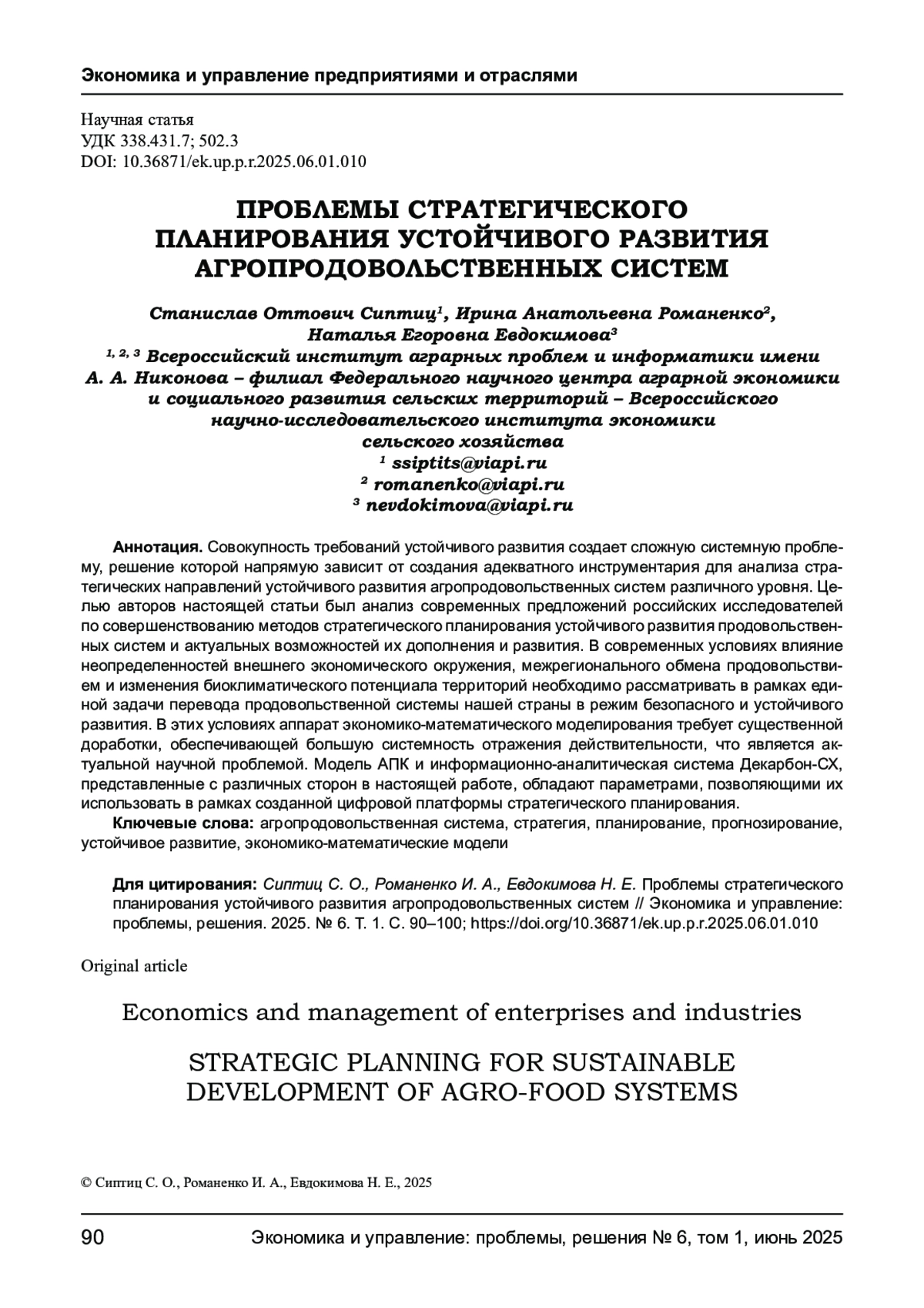 Экономика и управление предприятиями и отраслями

Научная статья
УДК 338.431.7; 502.3
DOI: 10.36871/ek.up.p.r.2025.06.01.010

ПРОБЛЕМЫ СТРАТЕГИЧЕСКОГО ПЛАНИРОВАНИЯ УСТОЙЧИВОГО РАЗВИТИЯ АГРОПРОДОВОЛЬСТВЕННЫХ СИСТЕМ

Станислав Оттович Сиптиц$^1$, Ирина Анатольевна Романенко$^2$, Наталья Егоровна Евдокимова$^3$
$^{1, 2, 3}$ Всероссийский институт аграрных проблем и информатики имени А. А. Никонова – филиал Федерального научного центра аграрной экономики и социального развития сельских территорий – Всероссийского научно-исследовательского института экономики сельского хозяйства
$^1$ ssiptits@viapi.ru
$^2$ romanenko@viapi.ru
$^3$ nevdokimova@viapi.ru

Аннотация. Совокупность требований устойчивого развития создает сложную системную проблему, решение которой напрямую зависит от создания адекватного инструментария для анализа стратегических направлений устойчивого развития агропродовольственных систем различного уровня. Целью авторов настоящей статьи был анализ современных предложений российских исследователей по совершенствованию методов стратегического планирования устойчивого развития продовольственных систем и актуальных возможностей их дополнения и развития. В современных условиях влияние неопределенностей внешнего экономического окружения, межрегионального обмена продовольствием и изменения биоклиматического потенциала территорий необходимо рассматривать в рамках единой задачи перевода продовольственной системы нашей страны в режим безопасного и устойчивого развития. В этих условиях аппарат экономико-математического моделирования требует существенной доработки, обеспечивающей большую системность отражения действительности, что является актуальной научной проблемой. Модель АПК и информационно-аналитическая система Декарбон-СХ, представленные с различных сторон в настоящей работе, обладают параметрами, позволяющими их использовать в рамках созданной цифровой платформы стратегического планирования.
Ключевые слова: агропродовольственная система, стратегия, планирование, прогнозирование, устойчивое развитие, экономико-математические модели

Для цитирования: Сиптиц С. О., Романенко И. А., Евдокимова Н. Е. Проблемы стратегического планирования устойчивого развития агропродовольственных систем // Экономика и управление: проблемы, решения. 2025. № 6. Т. 1. С. 90–100; https://doi.org/10.36871/ek.up.p.r.2025.06.01.010

Original article

Economics and management of enterprises and industries

STRATEGIC PLANNING FOR SUSTAINABLE DEVELOPMENT OF AGRO-FOOD SYSTEMS

© Сиптиц С. О., Романенко И. А., Евдокимова Н. Е., 2025

90 Экономика и управление: проблемы, решения № 6, том 1, июнь 2025